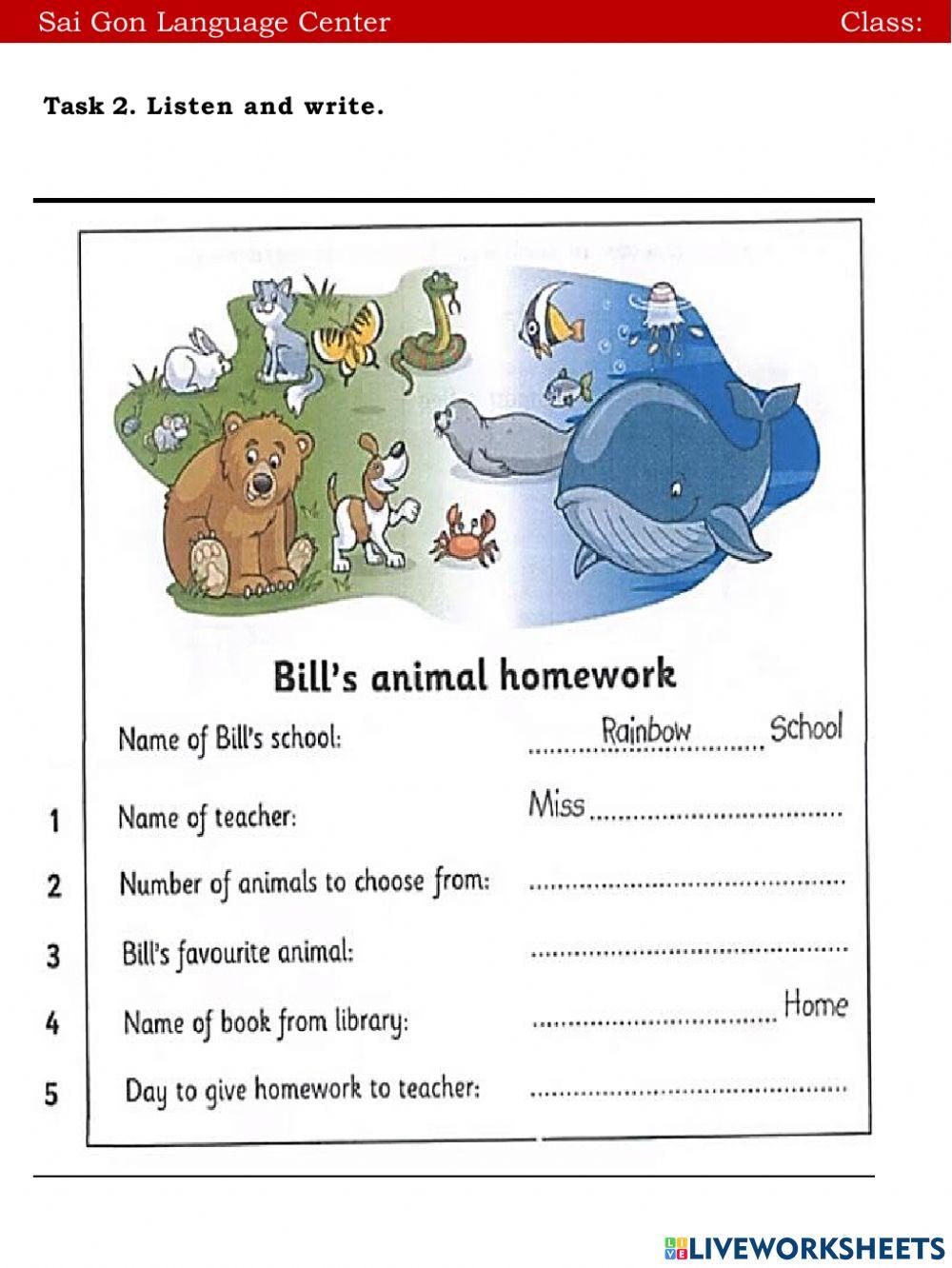 Sai Gon Language Center Class:

Task 2. Listen and write.

Bill's animal homework

Name of Bill's school: Rainbow School

1 Name of teacher: Miss ____

2 Number of animals to choose from: ____

3 Bill's favourite animal: ____

4 Name of book from library: ____ Home

5 Day to give homework to teacher: ____

LIVEWORKSHEETS